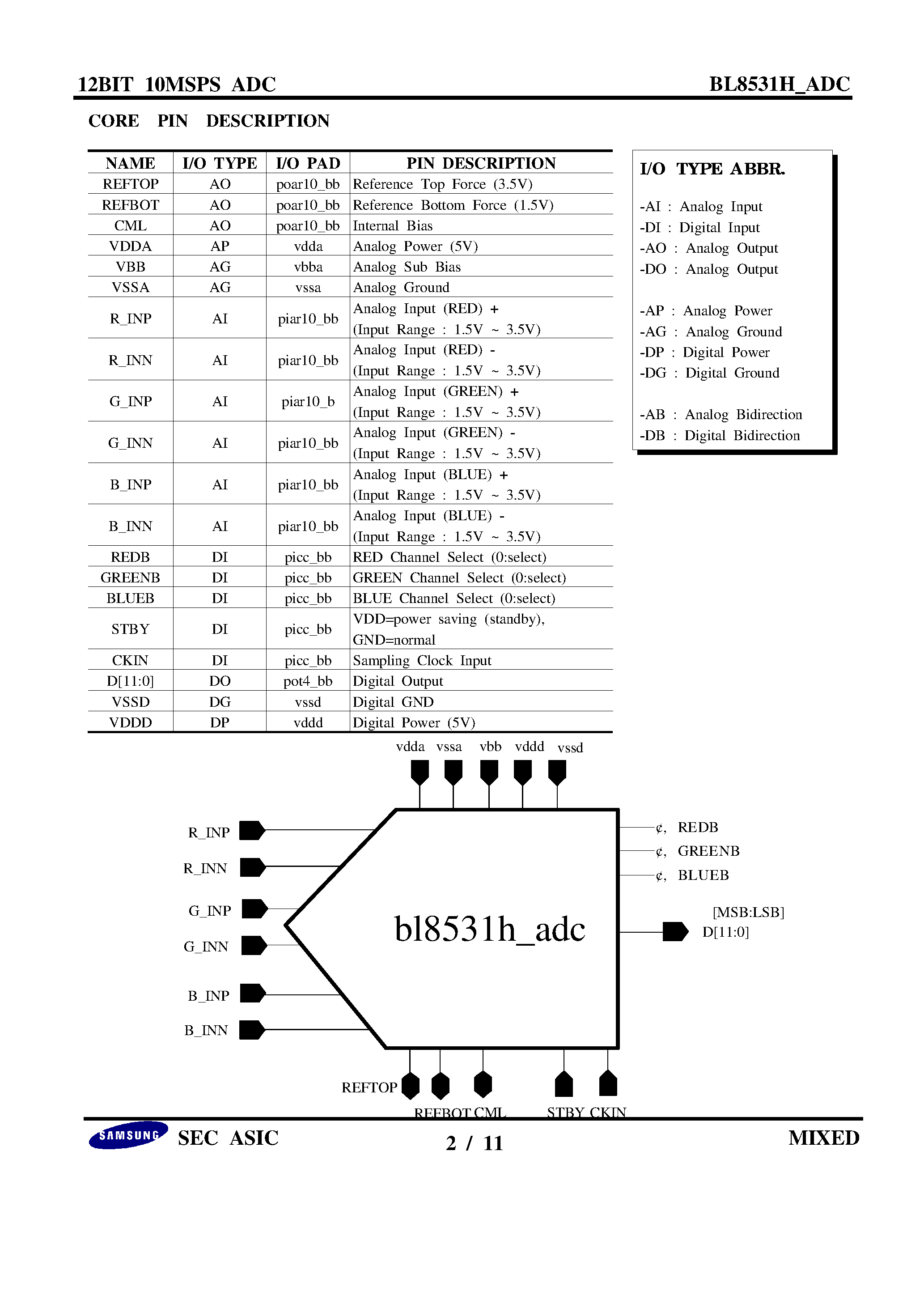 12BIT 10MSPS ADC

BL8531H_ADC

CORE PIN DESCRIPTION

| NAME | I/O TYPE | I/O PAD | PIN DESCRIPTION |
|---|---|---|---|
| REFTOP | AO | poar10_bb | Reference Top Force (3.5V) |
| REFBOT | AO | poar10_bb | Reference Bottom Force (1.5V) |
| CML | AO | poar10_bb | Internal Bias |
| VDDA | AP | vdda | Analog Power (5V) |
| VBB | AG | vbba | Analog Sub Bias |
| VSSA | AG | vssa | Analog Ground |
| R_INP | AI | piar10_bb | Analog Input (RED) + (Input Range : 1.5V ~ 3.5V) |
| R_INN | AI | piar10_bb | Analog Input (RED) - (Input Range : 1.5V ~ 3.5V) |
| G_INP | AI | piar10_b | Analog Input (GREEN) + (Input Range : 1.5V ~ 3.5V) |
| G_INN | AI | piar10_bb | Analog Input (GREEN) - (Input Range : 1.5V ~ 3.5V) |
| B_INP | AI | piar10_bb | Analog Input (BLUE) + (Input Range : 1.5V ~ 3.5V) |
| B_INN | AI | piar10_bb | Analog Input (BLUE) - (Input Range : 1.5V ~ 3.5V) |
| REDB | DI | picc_bb | RED Channel Select (0:select) |
| GREENB | DI | picc_bb | GREEN Channel Select (0:select) |
| BLUEB | DI | picc_bb | BLUE Channel Select (0:select) |
| STBY | DI | picc_bb | VDD=power saving (standby), GND=normal |
| CKIN | DI | picc_bb | Sampling Clock Input |
| D[11:0] | DO | pot4_bb | Digital Output |
| VSSD | DG | vssd | Digital GND |
| VDDD | DP | vddd | Digital Power (5V) |

I/O TYPE ABBR.

-AI : Analog Input
-DI : Digital Input
-AO : Analog Output
-DO : Analog Output

-AP : Analog Power
-AG : Analog Ground
-DP : Digital Power
-DG : Digital Ground

-AB : Analog Bidirection
-DB : Digital Bidirection

vdda vssa vbb vddd vssd

R_INP
R_INN
G_INP
G_INN
B_INP
B_INN

bl8531h_adc

¢, REDB
¢, GREENB
¢, BLUEB

[MSB:LSB]
D[11:0]

REFTOP
REFBOT CML
STBY CKIN

SAMSUNG SEC ASIC 2 / 11 MIXED